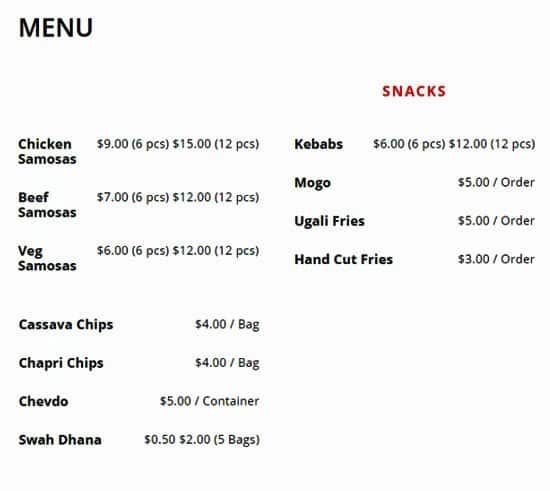 MENU

SNACKS

Chicken Samosas $9.00 (6 pcs) $15.00 (12 pcs)

Beef Samosas $7.00 (6 pcs) $12.00 (12 pcs)

Veg Samosas $6.00 (6 pcs) $12.00 (12 pcs)

Cassava Chips $4.00 / Bag

Chapri Chips $4.00 / Bag

Chevdo $5.00 / Container

Swah Dhana $0.50 $2.00 (5 Bags)

Kebabs $6.00 (6 pcs) $12.00 (12 pcs)

Mogo $5.00 / Order

Ugali Fries $5.00 / Order

Hand Cut Fries $3.00 / Order